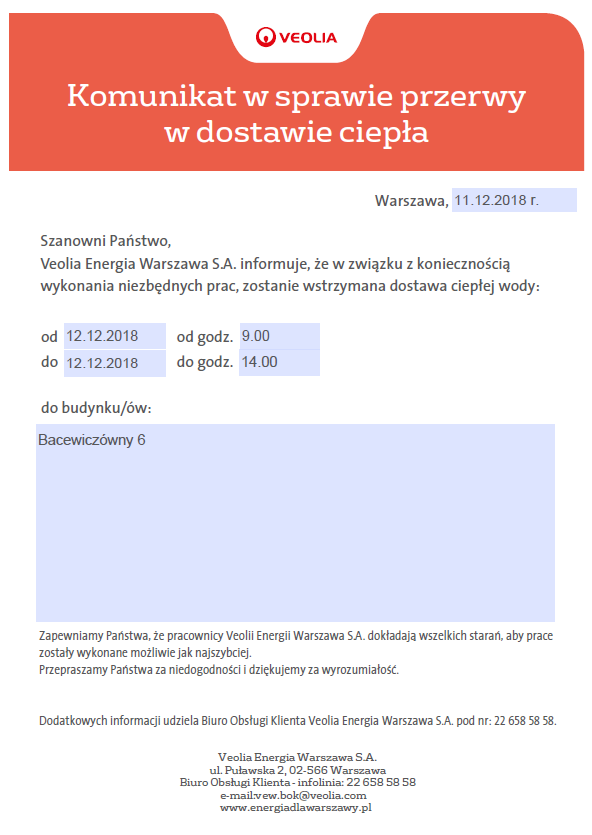 VEOLIA

Komunikat w sprawie przerwy w dostawie ciepła

Warszawa, 11.12.2018 r.

Szanowni Państwo,
Veolia Energia Warszawa S.A. informuje, że w związku z koniecznością wykonania niezbędnych prac, zostanie wstrzymana dostawa ciepłej wody:

od 12.12.2018 od godz. 9.00
do 12.12.2018 do godz. 14.00

do budynku/ów:

Bacewiczówny 6

Zapewniamy Państwa, że pracownicy Veolii Energii Warszawa S.A. dokładają wszelkich starań, aby prace zostały wykonane możliwie jak najszybciej.
Przepraszamy Państwa za niedogodności i dziękujemy za wyrozumiałość.

Dodatkowych informacji udziela Biuro Obsługi Klienta Veolia Energia Warszawa S.A. pod nr: 22 658 58 58.

Veolia Energia Warszawa S.A.
ul. Puławska 2, 02-566 Warszawa
Biuro Obsługi Klienta - infolinia: 22 658 58 58
e-mail:vew.bok@veolia.com
www.energiadlawarszawy.pl